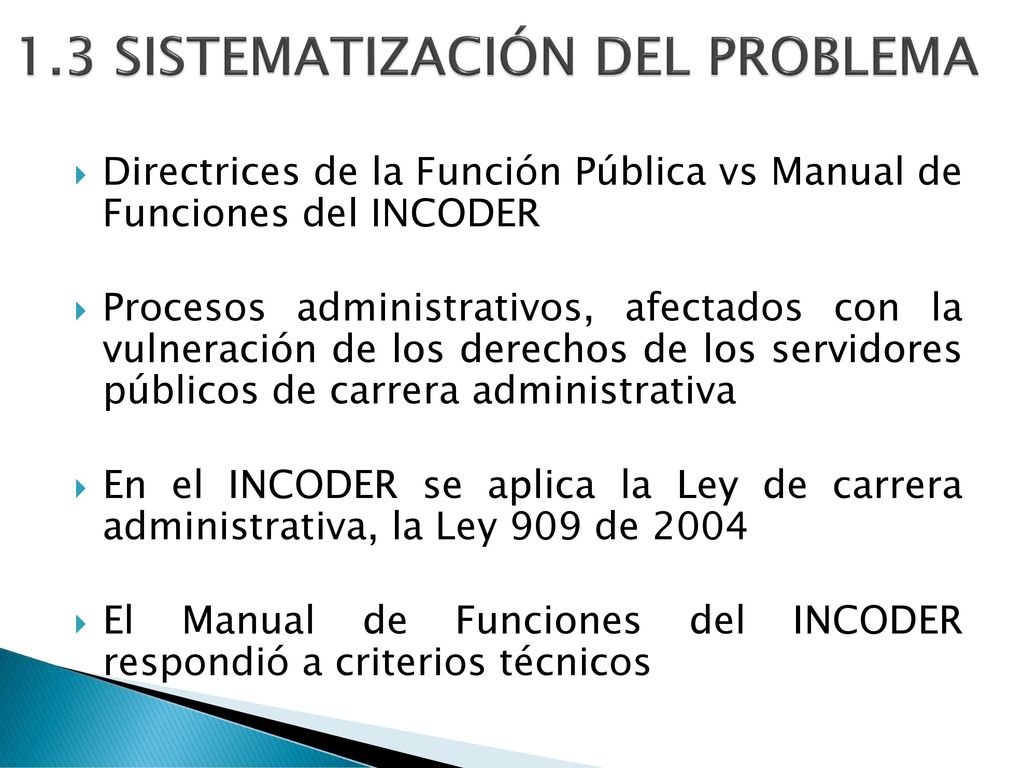 1.3 SISTEMATIZACIÓN DEL PROBLEMA

Directrices de la Función Pública vs Manual de Funciones del INCODER

Procesos administrativos, afectados con la vulneración de los derechos de los servidores públicos de carrera administrativa

En el INCODER se aplica la Ley de carrera administrativa, la Ley 909 de 2004

El Manual de Funciones del INCODER respondió a criterios técnicos